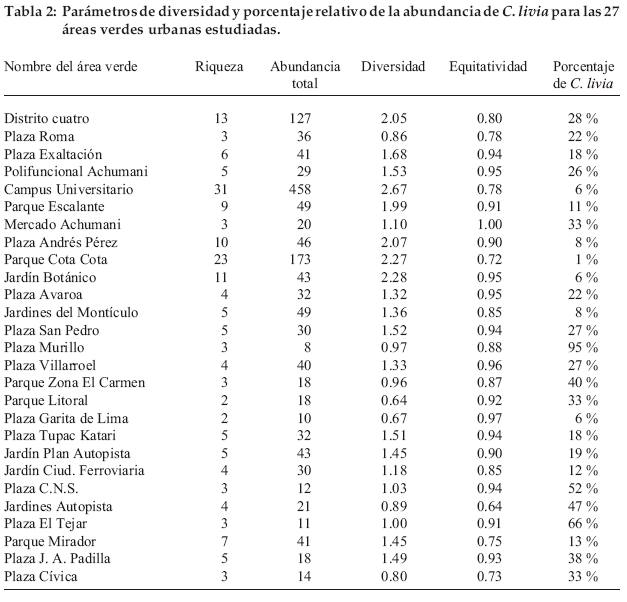 Tabla 2: Parámetros de diversidad y porcentaje relativo de la abundancia de C. livia para las 27 áreas verdes urbanas estudiadas.

| Nombre del área verde | Riqueza | Abundancia total | Diversidad | Equitatividad | Porcentaje de C. livia |
|---|---|---|---|---|---|
| Distrito cuatro | 13 | 127 | 2.05 | 0.80 | 28 % |
| Plaza Roma | 3 | 36 | 0.86 | 0.78 | 22 % |
| Plaza Exaltación | 6 | 41 | 1.68 | 0.94 | 18 % |
| Polifuncional Achumani | 5 | 29 | 1.53 | 0.95 | 26 % |
| Campus Universitario | 31 | 458 | 2.67 | 0.78 | 6 % |
| Parque Escalante | 9 | 49 | 1.99 | 0.91 | 11 % |
| Mercado Achumani | 3 | 20 | 1.10 | 1.00 | 33 % |
| Plaza Andrés Pérez | 10 | 46 | 2.07 | 0.90 | 8 % |
| Parque Cota Cota | 23 | 173 | 2.27 | 0.72 | 1 % |
| Jardín Botánico | 11 | 43 | 2.28 | 0.95 | 6 % |
| Plaza Avaroa | 4 | 32 | 1.32 | 0.95 | 22 % |
| Jardines del Montículo | 5 | 49 | 1.36 | 0.85 | 8 % |
| Plaza San Pedro | 5 | 30 | 1.52 | 0.94 | 27 % |
| Plaza Murillo | 3 | 8 | 0.97 | 0.88 | 95 % |
| Plaza Villarroel | 4 | 40 | 1.33 | 0.96 | 27 % |
| Parque Zona El Carmen | 3 | 18 | 0.96 | 0.87 | 40 % |
| Parque Litoral | 2 | 18 | 0.64 | 0.92 | 33 % |
| Plaza Garita de Lima | 2 | 10 | 0.67 | 0.97 | 6 % |
| Plaza Tupac Katari | 5 | 32 | 1.51 | 0.94 | 18 % |
| Jardín Plan Autopista | 5 | 43 | 1.45 | 0.90 | 19 % |
| Jardín Ciud. Ferroviaria | 4 | 30 | 1.18 | 0.85 | 12 % |
| Plaza C.N.S. | 3 | 12 | 1.03 | 0.94 | 52 % |
| Jardines Autopista | 4 | 21 | 0.89 | 0.64 | 47 % |
| Plaza El Tejar | 3 | 11 | 1.00 | 0.91 | 66 % |
| Parque Mirador | 7 | 41 | 1.45 | 0.75 | 13 % |
| Plaza J. A. Padilla | 5 | 18 | 1.49 | 0.93 | 38 % |
| Plaza Cívica | 3 | 14 | 0.80 | 0.73 | 33 % |